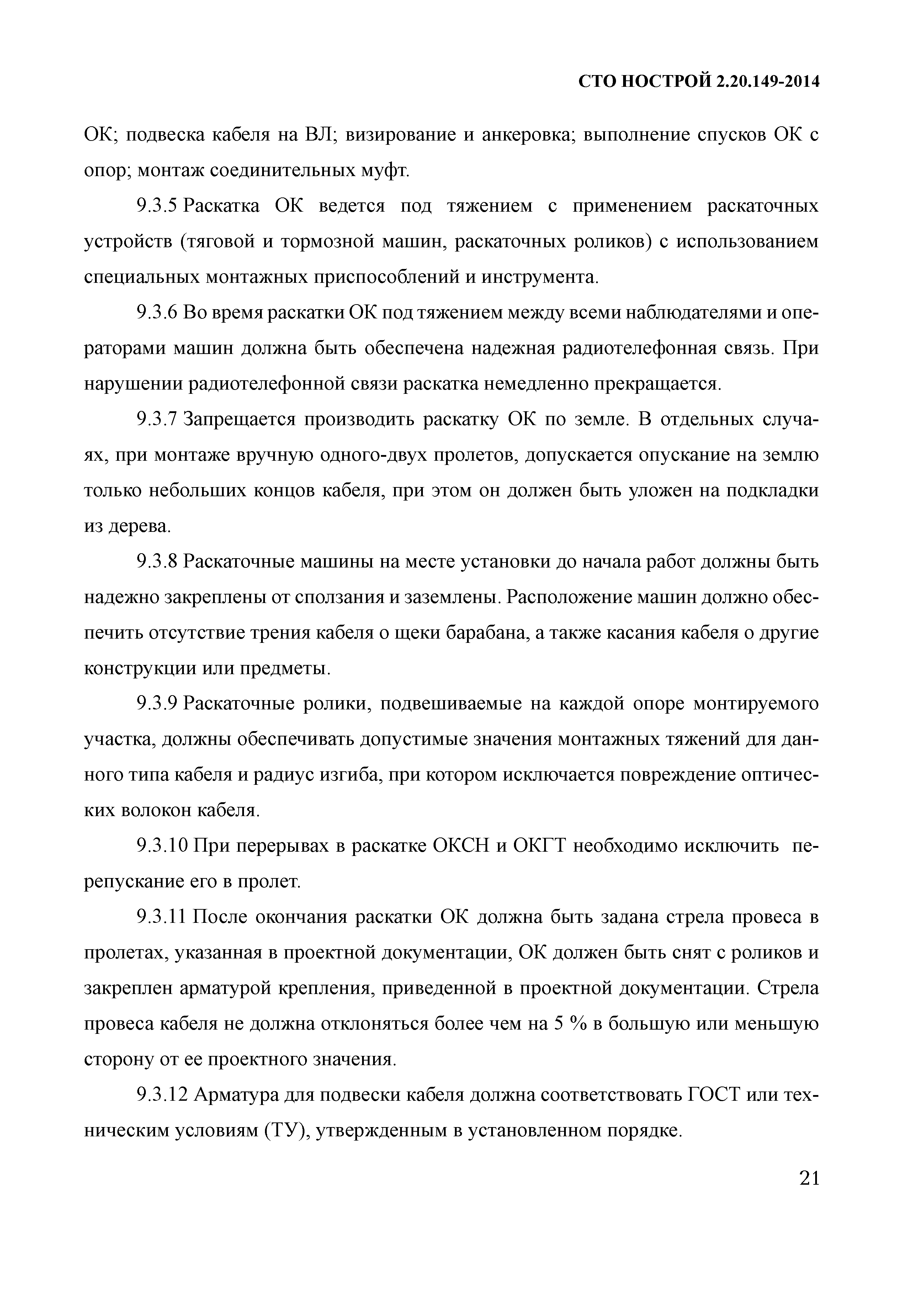 СТО НОСТРОЙ 2.20.149-2014

ОК; подвеска кабеля на ВЛ; визирование и анкеровка; выполнение спусков ОК с опор; монтаж соединительных муфт.

9.3.5 Раскатка ОК ведется под тяжением с применением раскаточных устройств (тяговой и тормозной машин, раскаточных роликов) с использованием специальных монтажных приспособлений и инструмента.

9.3.6 Во время раскатки ОК под тяжением между всеми наблюдателями и операторами машин должна быть обеспечена надежная радиотелефонная связь. При нарушении радиотелефонной связи раскатка немедленно прекращается.

9.3.7 Запрещается производить раскатку ОК по земле. В отдельных случаях, при монтаже вручную одного-двух пролетов, допускается опускание на землю только небольших концов кабеля, при этом он должен быть уложен на подкладки из дерева.

9.3.8 Раскаточные машины на месте установки до начала работ должны быть надежно закреплены от сползания и заземлены. Расположение машин должно обеспечить отсутствие трения кабеля о щеки барабана, а также касания кабеля о другие конструкции или предметы.

9.3.9 Раскаточные ролики, подвешиваемые на каждой опоре монтируемого участка, должны обеспечивать допустимые значения монтажных тяжений для данного типа кабеля и радиус изгиба, при котором исключается повреждение оптических волокон кабеля.

9.3.10 При перерывах в раскатке ОКСН и ОКГТ необходимо исключить перепускание его в пролет.

9.3.11 После окончания раскатки ОК должна быть задана стрела провеса в пролетах, указанная в проектной документации, ОК должен быть снят с роликов и закреплен арматурой крепления, приведенной в проектной документации. Стрела провеса кабеля не должна отклоняться более чем на 5 % в большую или меньшую сторону от ее проектного значения.

9.3.12 Арматура для подвески кабеля должна соответствовать ГОСТ или техническим условиям (ТУ), утвержденным в установленном порядке.

21